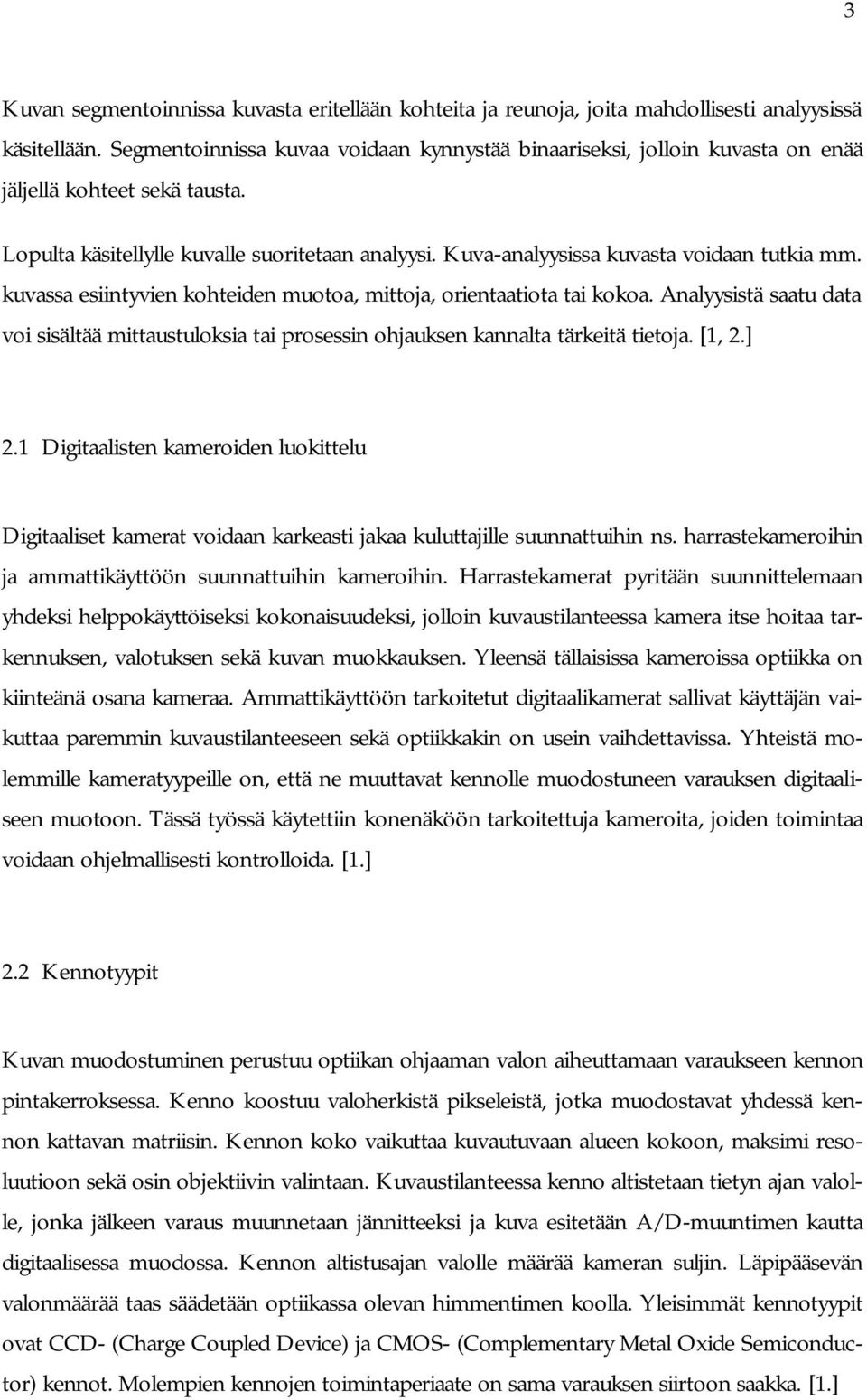 3

Kuvan segmentoinnissa kuvasta eritellään kohteita ja reunoja, joita mahdollisesti analyysissä käsitellään. Segmentoinnissa kuvaa voidaan kynnystää binaariseksi, jolloin kuvasta on enää jäljellä kohteet sekä tausta.

Lopulta käsitellylle kuvalle suoritetaan analyysi. Kuva-analyysissa kuvasta voidaan tutkia mm. kuvassa esiintyvien kohteiden muotoa, mittoja, orientaatiota tai kokoa. Analyysistä saatu data voi sisältää mittaustuloksia tai prosessin ohjauksen kannalta tärkeitä tietoja. [1, 2.]

2.1 Digitaalisten kameroiden luokittelu

Digitaaliset kamerat voidaan karkeasti jakaa kuluttajille suunnattuihin ns. harrastekameroihin ja ammattikäyttöön suunnattuihin kameroihin. Harrastekamerat pyritään suunnittelemaan yhdeksi helppokäyttöiseksi kokonaisuudeksi, jolloin kuvaustilanteessa kamera itse hoitaa tarkennuksen, valotuksen sekä kuvan muokkauksen. Yleensä tällaisissa kameroissa optiikka on kiinteänä osana kameraa. Ammattikäyttöön tarkoitetut digitaalikamerat sallivat käyttäjän vaikuttaa paremmin kuvaustilanteeseen sekä optiikkakin on usein vaihdettavissa. Yhteistä molemmille kameratyypeille on, että ne muuttavat kennolle muodostuneen varauksen digitaaliseen muotoon. Tässä työssä käytettiin konenäköön tarkoitettuja kameroita, joiden toimintaa voidaan ohjelmallisesti kontrolloida. [1.]

2.2 Kennotyypit

Kuvan muodostuminen perustuu optiikan ohjaaman valon aiheuttamaan varaukseen kennon pintakerroksessa. Kenno koostuu valoherkistä pikseleistä, jotka muodostavat yhdessä kennon kattavan matriisin. Kennon koko vaikuttaa kuvautuvaan alueen kokoon, maksimi resoluutioon sekä osin objektiivin valintaan. Kuvaustilanteessa kenno altistetaan tietyn ajan valolle, jonka jälkeen varaus muunnetaan jännitteeksi ja kuva esitetään A/D-muuntimen kautta digitaalisessa muodossa. Kennon altistusajan valolle määrää kameran suljin. Läpipääsevän valonmäärää taas säädetään optiikassa olevan himmentimen koolla. Yleisimmät kennotyypit ovat CCD- (Charge Coupled Device) ja CMOS- (Complementary Metal Oxide Semiconductor) kennot. Molempien kennojen toimintaperiaate on sama varauksen siirtoon saakka. [1.]